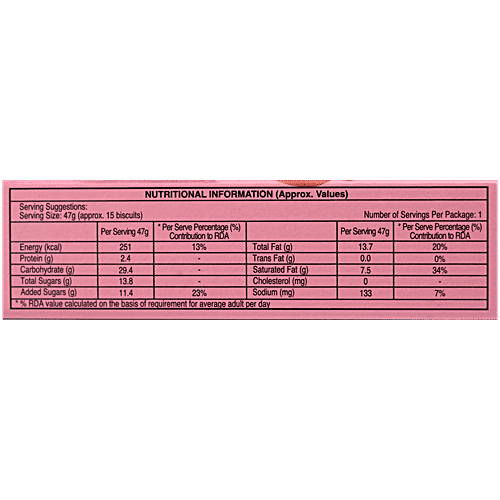 NUTRITIONAL INFORMATION (Approx. Values)

Serving Suggestions:
Serving Size: 47g (approx. 15 biscuits)

Number of Servings Per Package: 1

| | Per Serving 47g | * Per Serve Percentage (%) Contribution to RDA | | Per Serving 47g | * Per Serve Percentage (%) Contribution to RDA |
|---|---|---|---|---|---|
| Energy (kcal) | 251 | 13% | Total Fat (g) | 13.7 | 20% |
| Protein (g) | 2.4 | - | Trans Fat (g) | 0.0 | 0% |
| Carbohydrate (g) | 29.4 | - | Saturated Fat (g) | 7.5 | 34% |
| Total Sugars (g) | 13.8 | - | Cholesterol (mg) | 0 | - |
| Added Sugars (g) | 11.4 | 23% | Sodium (mg) | 133 | 7% |

* % RDA value calculated on the basis of requirement for average adult per day